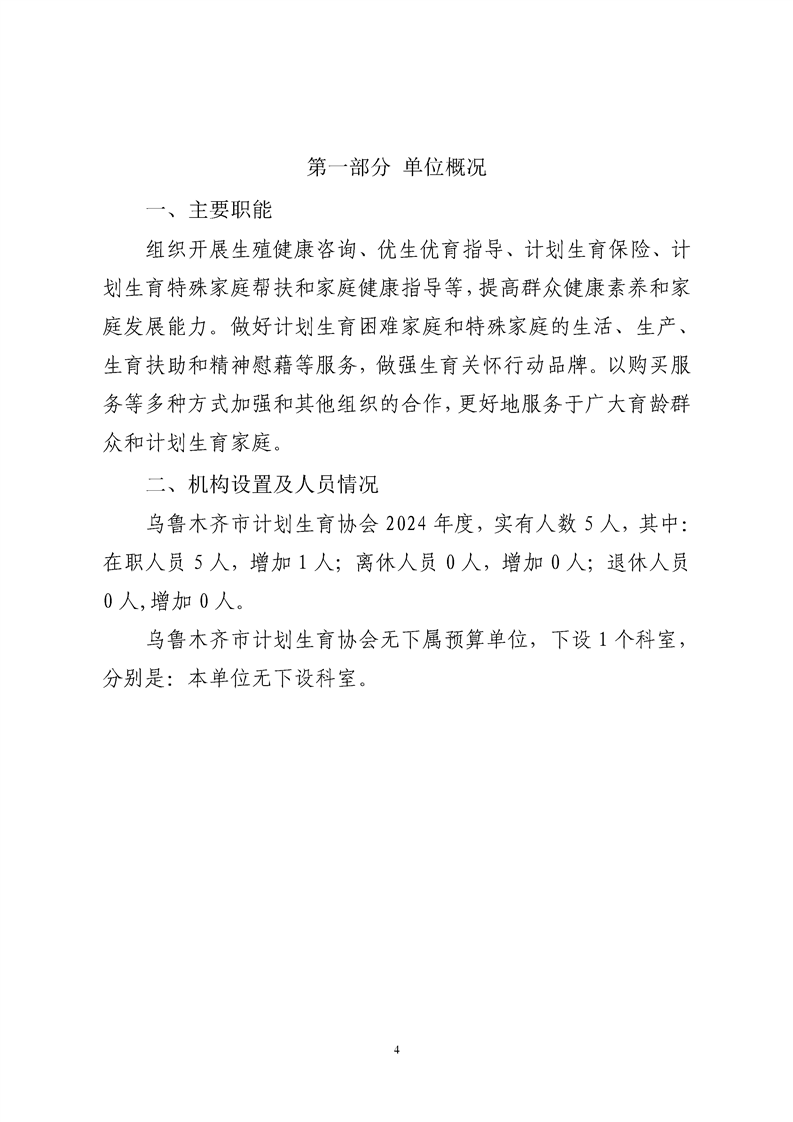 第一部分 单位概况

一、主要职能

组织开展生殖健康咨询、优生优育指导、计划生育保险、计划生育特殊家庭帮扶和家庭健康指导等，提高群众健康素养和家庭发展能力。做好计划生育困难家庭和特殊家庭的生活、生产、生育扶助和精神慰藉等服务，做强生育关怀行动品牌。以购买服务等多种方式加强和其他组织的合作，更好地服务于广大育龄群众和计划生育家庭。

二、机构设置及人员情况

乌鲁木齐市计划生育协会 2024 年度，实有人数 5 人，其中：在职人员 5 人，增加 1 人；离休人员 0 人，增加 0 人；退休人员 0 人，增加 0 人。

乌鲁木齐市计划生育协会无下属预算单位，下设 1 个科室，分别是：本单位无下设科室。

4